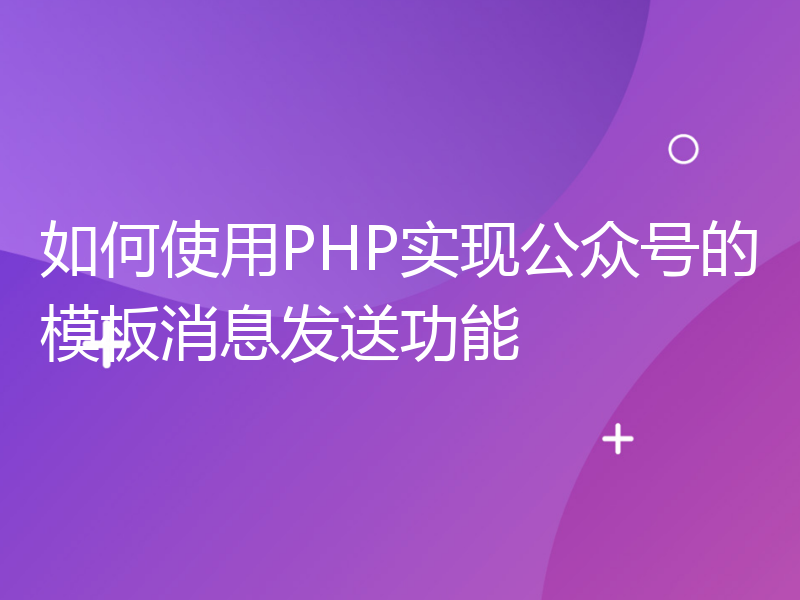 如何使用PHP实现公众号的模板消息发送功能